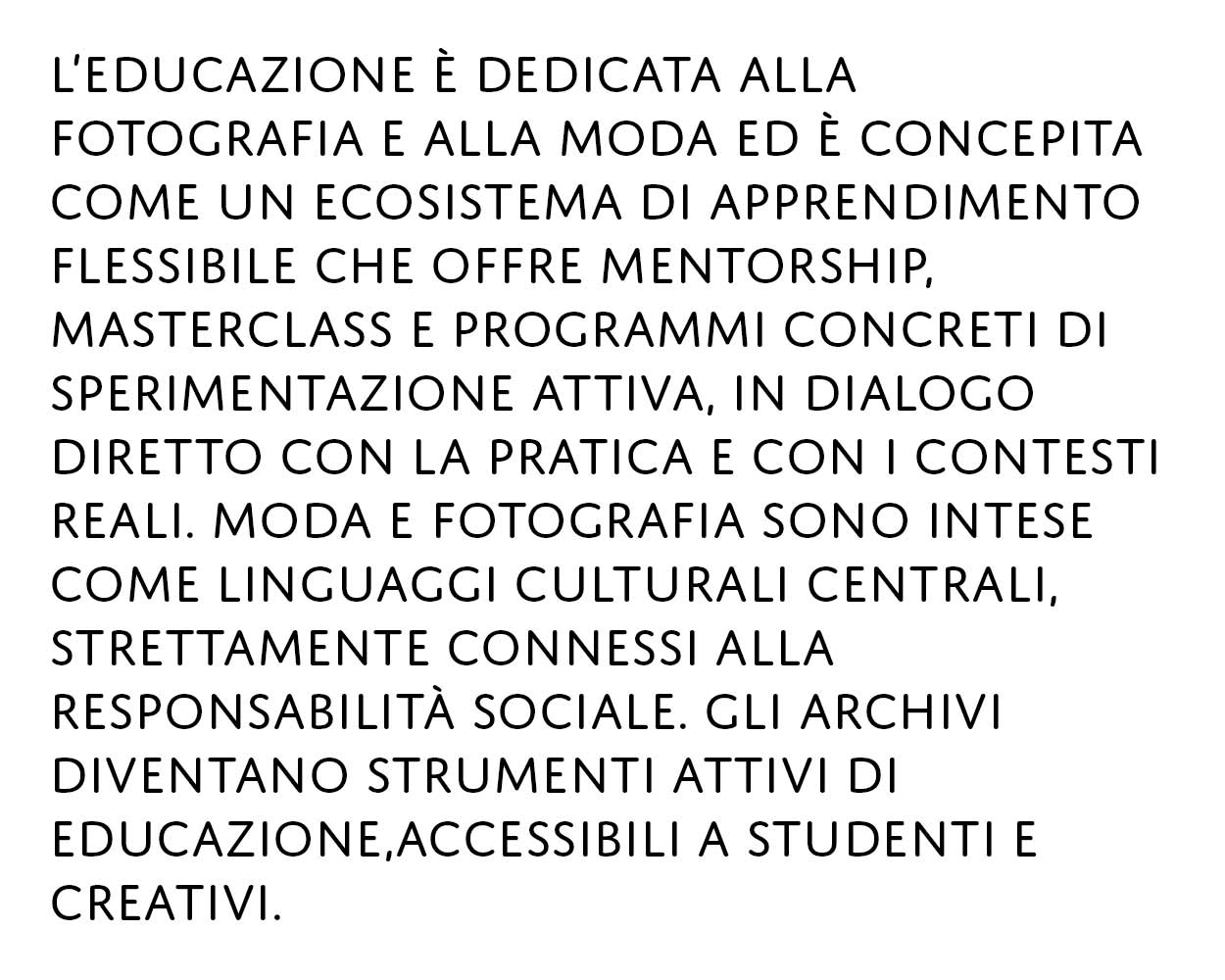 L'EDUCAZIONE È DEDICATA ALLA FOTOGRAFIA E ALLA MODA ED È CONCEPITA COME UN ECOSISTEMA DI APPRENDIMENTO FLESSIBILE CHE OFFRE MENTORSHIP, MASTERCLASS E PROGRAMMI CONCRETI DI SPERIMENTAZIONE ATTIVA, IN DIALOGO DIRETTO CON LA PRATICA E CON I CONTESTI REALI. MODA E FOTOGRAFIA SONO INTESE COME LINGUAGGI CULTURALI CENTRALI, STRETTAMENTE CONNESSI ALLA RESPONSABILITÀ SOCIALE. GLI ARCHIVI DIVENTANO STRUMENTI ATTIVI DI EDUCAZIONE,ACCESSIBILI A STUDENTI E CREATIVI.